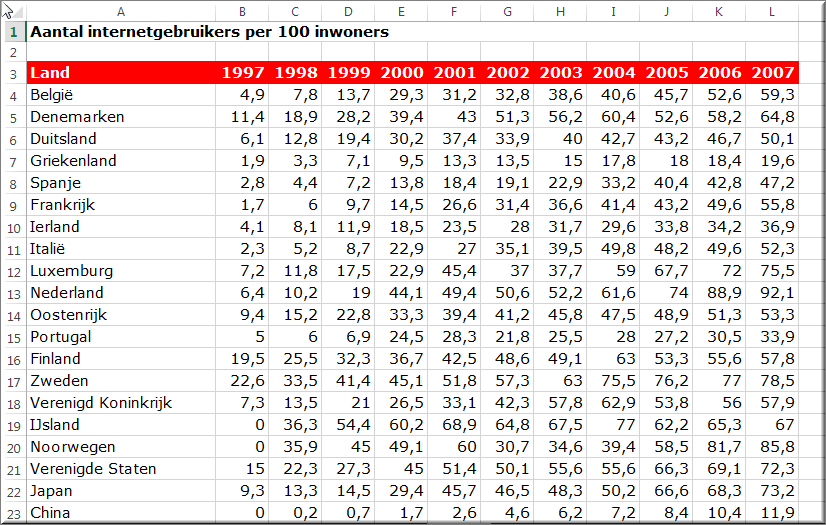 | | A | B | C | D | E | F | G | H | I | J | K | L |
|---|---|---|---|---|---|---|---|---|---|---|---|---|
| 1 | Aantal internetgebruikers per 100 inwoners | | | | | | | | | | | |
| 2 | | | | | | | | | | | | |
| 3 | Land | 1997 | 1998 | 1999 | 2000 | 2001 | 2002 | 2003 | 2004 | 2005 | 2006 | 2007 |
| 4 | België | 4,9 | 7,8 | 13,7 | 29,3 | 31,2 | 32,8 | 38,6 | 40,6 | 45,7 | 52,6 | 59,3 |
| 5 | Denemarken | 11,4 | 18,9 | 28,2 | 39,4 | 43 | 51,3 | 56,2 | 60,4 | 52,6 | 58,2 | 64,8 |
| 6 | Duitsland | 6,1 | 12,8 | 19,4 | 30,2 | 37,4 | 33,9 | 40 | 42,7 | 43,2 | 46,7 | 50,1 |
| 7 | Griekenland | 1,9 | 3,3 | 7,1 | 9,5 | 13,3 | 13,5 | 15 | 17,8 | 18 | 18,4 | 19,6 |
| 8 | Spanje | 2,8 | 4,4 | 7,2 | 13,8 | 18,4 | 19,1 | 22,9 | 33,2 | 40,4 | 42,8 | 47,2 |
| 9 | Frankrijk | 1,7 | 6 | 9,7 | 14,5 | 26,6 | 31,4 | 36,6 | 41,4 | 43,2 | 49,6 | 55,8 |
| 10 | Ierland | 4,1 | 8,1 | 11,9 | 18,5 | 23,5 | 28 | 31,7 | 29,6 | 33,8 | 34,2 | 36,9 |
| 11 | Italië | 2,3 | 5,2 | 8,7 | 22,9 | 27 | 35,1 | 39,5 | 49,8 | 48,2 | 49,6 | 52,3 |
| 12 | Luxemburg | 7,2 | 11,8 | 17,5 | 22,9 | 45,4 | 37 | 37,7 | 59 | 67,7 | 72 | 75,5 |
| 13 | Nederland | 6,4 | 10,2 | 19 | 44,1 | 49,4 | 50,6 | 52,2 | 61,6 | 74 | 88,9 | 92,1 |
| 14 | Oostenrijk | 9,4 | 15,2 | 22,8 | 33,3 | 39,4 | 41,2 | 45,8 | 47,5 | 48,9 | 51,3 | 53,3 |
| 15 | Portugal | 5 | 6 | 6,9 | 24,5 | 28,3 | 21,8 | 25,5 | 28 | 27,2 | 30,5 | 33,9 |
| 16 | Finland | 19,5 | 25,5 | 32,3 | 36,7 | 42,5 | 48,6 | 49,1 | 63 | 53,3 | 55,6 | 57,8 |
| 17 | Zweden | 22,6 | 33,5 | 41,4 | 45,1 | 51,8 | 57,3 | 63 | 75,5 | 76,2 | 77 | 78,5 |
| 18 | Verenigd Koninkrijk | 7,3 | 13,5 | 21 | 26,5 | 33,1 | 42,3 | 57,8 | 62,9 | 53,8 | 56 | 57,9 |
| 19 | IJsland | 0 | 36,3 | 54,4 | 60,2 | 68,9 | 64,8 | 67,5 | 77 | 62,2 | 65,3 | 67 |
| 20 | Noorwegen | 0 | 35,9 | 45 | 49,1 | 60 | 30,7 | 34,6 | 39,4 | 58,5 | 81,7 | 85,8 |
| 21 | Verenigde Staten | 15 | 22,3 | 27,3 | 45 | 51,4 | 50,1 | 55,6 | 55,6 | 66,3 | 69,1 | 72,3 |
| 22 | Japan | 9,3 | 13,3 | 14,5 | 29,4 | 45,7 | 46,5 | 48,3 | 50,2 | 66,6 | 68,3 | 73,2 |
| 23 | China | 0 | 0,2 | 0,7 | 1,7 | 2,6 | 4,6 | 6,2 | 7,2 | 8,4 | 10,4 | 11,9 |